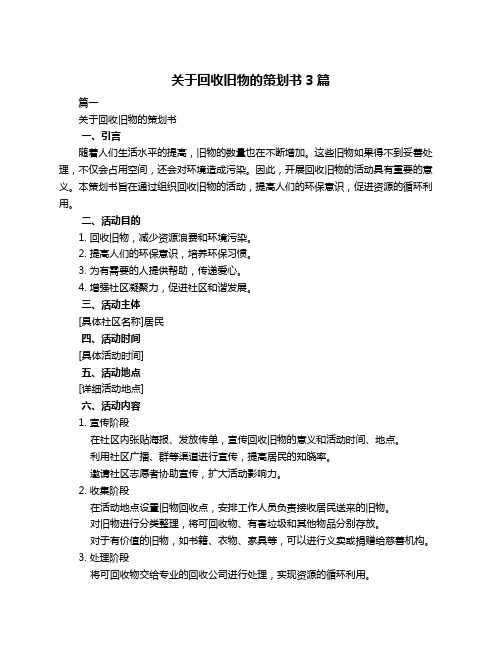 关于回收旧物的策划书 3 篇

篇一

关于回收旧物的策划书

一、引言

随着人们生活水平的提高，旧物的数量也在不断增加。这些旧物如果得不到妥善处理，不仅会占用空间，还会对环境造成污染。因此，开展回收旧物的活动具有重要的意义。本策划书旨在通过组织回收旧物的活动，提高人们的环保意识，促进资源的循环利用。

二、活动目的

1. 回收旧物，减少资源浪费和环境污染。

2. 提高人们的环保意识，培养环保习惯。

3. 为有需要的人提供帮助，传递爱心。

4. 增强社区凝聚力，促进社区和谐发展。

三、活动主体

[具体社区名称]居民

四、活动时间

[具体活动时间]

五、活动地点

[详细活动地点]

六、活动内容

1. 宣传阶段

在社区内张贴海报、发放传单，宣传回收旧物的意义和活动时间、地点。

利用社区广播、群等渠道进行宣传，提高居民的知晓率。

邀请社区志愿者协助宣传，扩大活动影响力。

2. 收集阶段

在活动地点设置旧物回收点，安排工作人员负责接收居民送来的旧物。

对旧物进行分类整理，将可回收物、有害垃圾和其他物品分别存放。

对于有价值的旧物，如书籍、衣物、家具等，可以进行义卖或捐赠给慈善机构。

3. 处理阶段

将可回收物交给专业的回收公司进行处理，实现资源的循环利用。